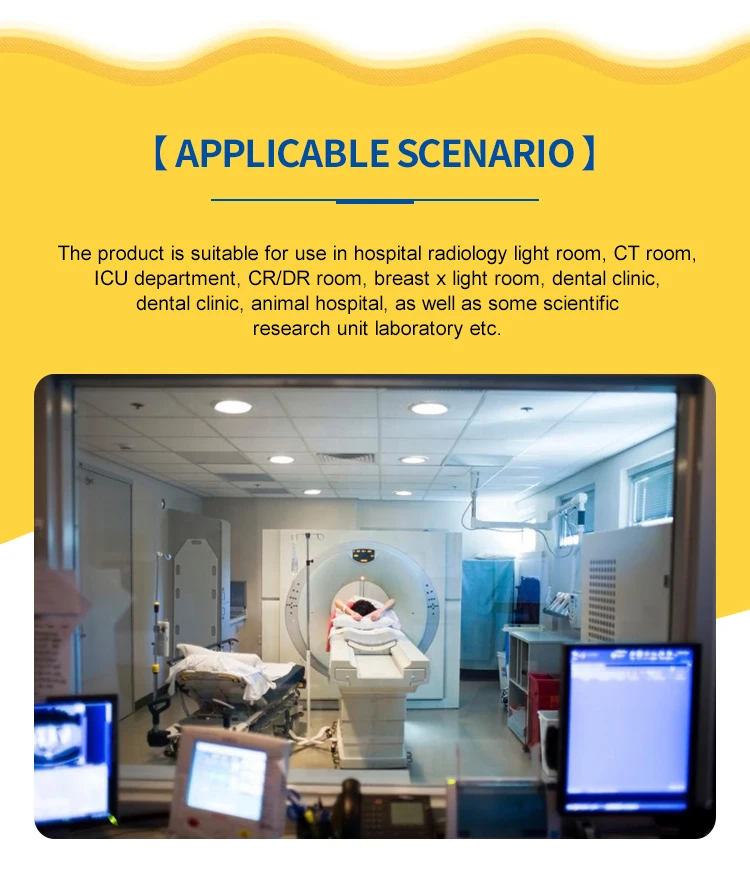 【 APPLICABLE SCENARIO 】

The product is suitable for use in hospital radiology light room, CT room, ICU department, CR/DR room, breast x light room, dental clinic, dental clinic, animal hospital, as well as some scientific research unit laboratory etc.